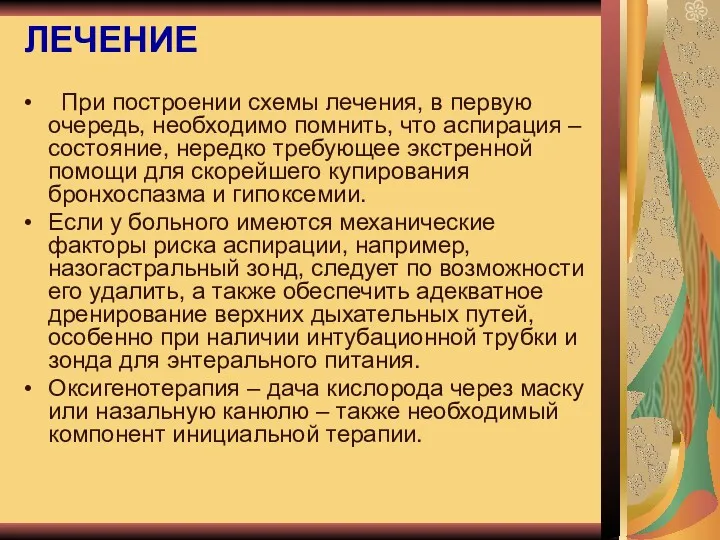 ЛЕЧЕНИЕ

• При построении схемы лечения, в первую очередь, необходимо помнить, что аспирация – состояние, нередко требующее экстренной помощи для скорейшего купирования бронхоспазма и гипоксемии.

• Если у больного имеются механические факторы риска аспирации, например, назогастральный зонд, следует по возможности его удалить, а также обеспечить адекватное дренирование верхних дыхательных путей, особенно при наличии интубационной трубки и зонда для энтерального питания.

• Оксигенотерапия – дача кислорода через маску или назальную канюлю – также необходимый компонент инициальной терапии.